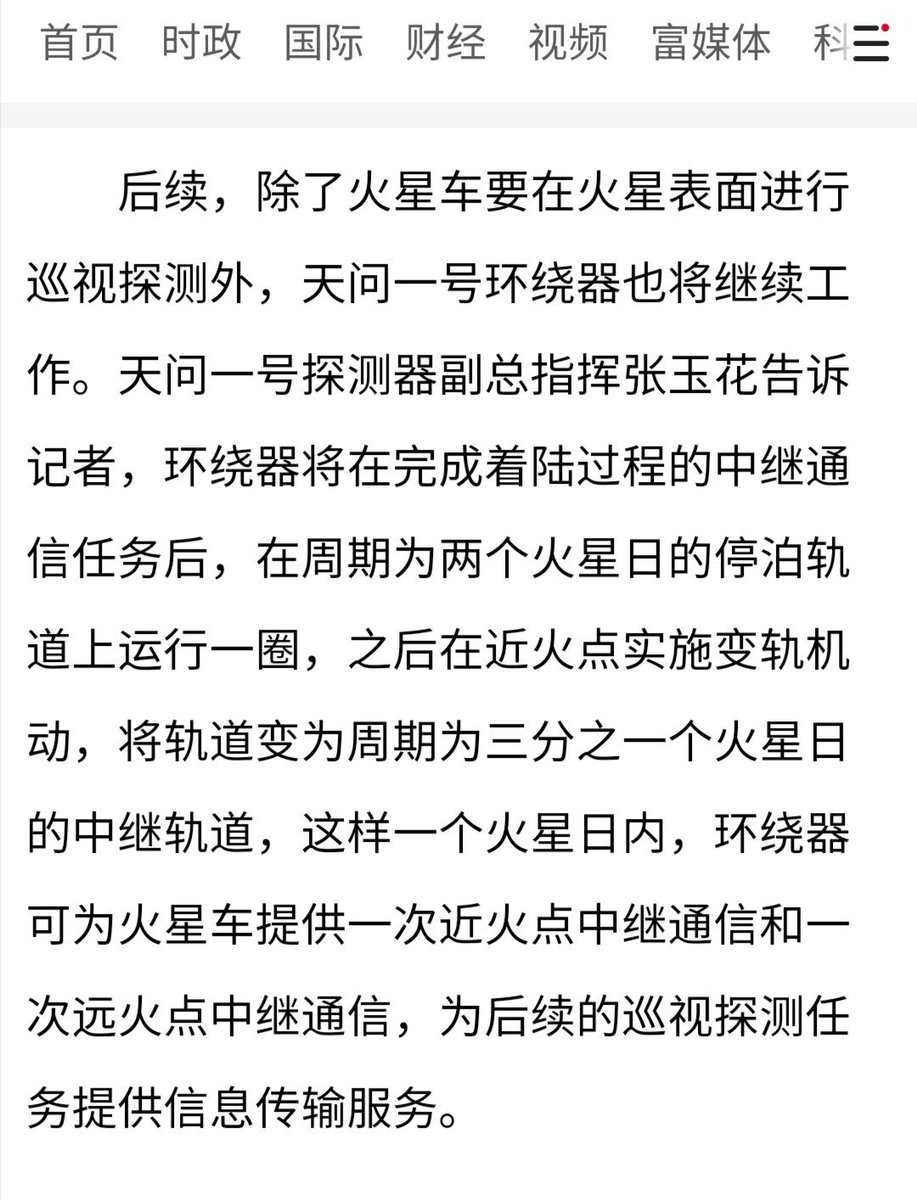 首页 时政 国际 财经 视频 富媒体 科

后续，除了火星车要在火星表面进行巡视探测外，天问一号环绕器也将继续工作。天问一号探测器副总指挥张玉花告诉记者，环绕器将在完成着陆过程的中继通信任务后，在周期为两个火星日的停泊轨道上运行一圈，之后在近火点实施变轨机动，将轨道变为周期为三分之一个火星日的中继轨道，这样一个火星日内，环绕器可为火星车提供一次近火点中继通信和一次远火点中继通信，为后续的巡视探测任务提供信息传输服务。